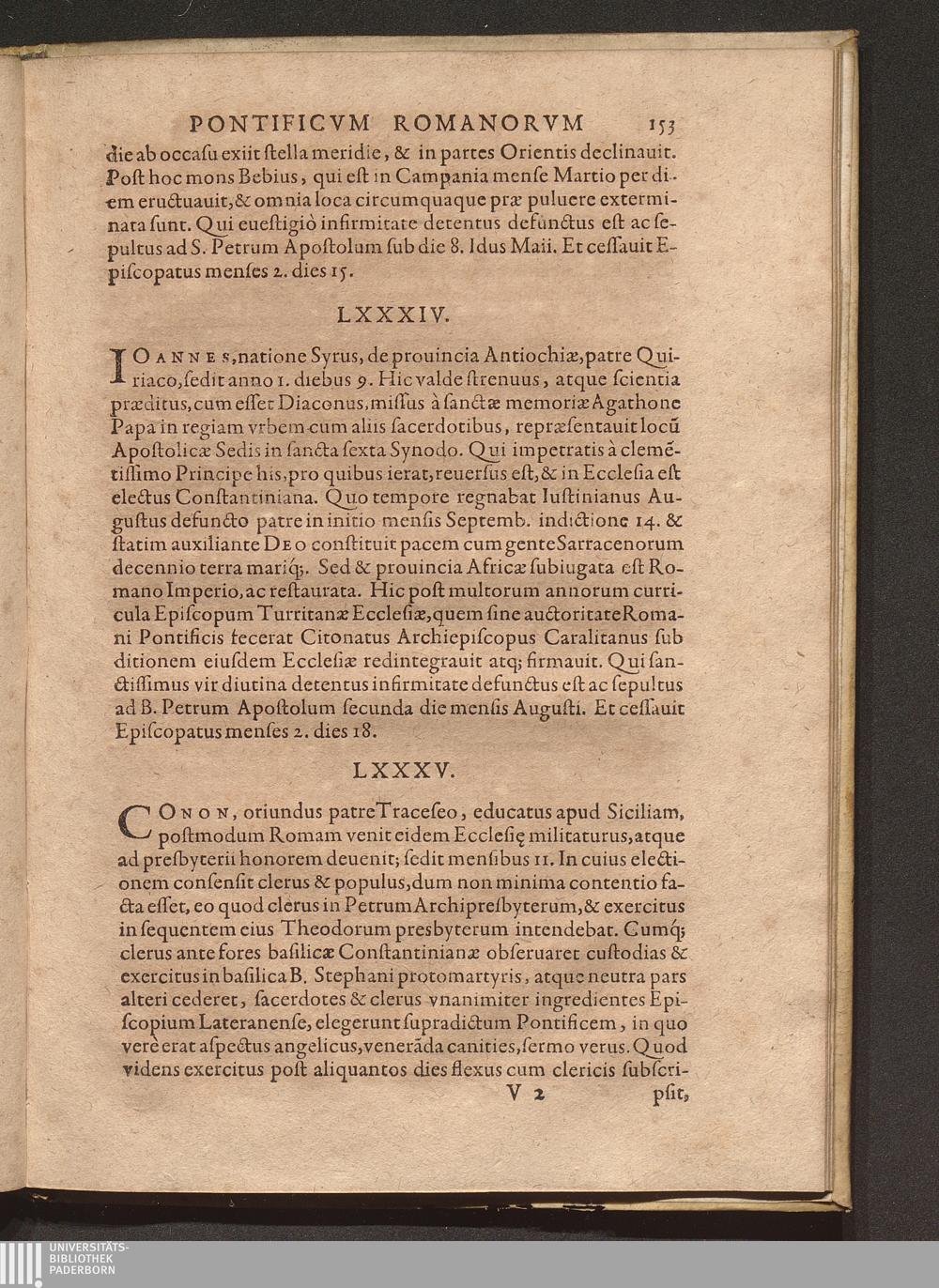 PONTIFICVM ROMANORVM 153

die ab occasu exiit stella meridie, & in partes Orientis declinauit. Post hoc mons Bebius, qui est in Campania mense Martio per diem eructuauit, & omnia loca circumquaque præ puluere exterminata sunt. Qui euestigiò infirmitate detentus defunctus est ac sepultus ad S. Petrum Apostolum sub die 8. Idus Maii. Et cessauit Episcopatus menses 2. dies 15.

LXXXIV.

IOANNES, natione Syrus, de prouincia Antiochiæ, patre Quiriaco, sedit anno 1. diebus 9. Hic valde strenuus, atque scientia præditus, cum esset Diaconus, missus à sanctæ memoriæ Agathone Papa in regiam vrbem cum aliis sacerdotibus, repræsentauit locũ Apostolicæ Sedis in sancta sexta Synodo. Qui impetratis à clemẽtissimo Principe his, pro quibus ierat, reuersus est, & in Ecclesia est electus Constantiniana. Quo tempore regnabat Iustinianus Augustus defuncto patre in initio mensis Septemb. indictione 14. & statim auxiliante DEO constituit pacem cum gente Sarracenorum decennio terra mariq;. Sed & prouincia Africæ subiugata est Romano Imperio, ac restaurata. Hic post multorum annorum curricula Episcopum Turritanæ Ecclesiæ, quem sine auctoritate Romani Pontificis fecerat Citonatus Archiepiscopus Caralitanus sub ditionem eiusdem Ecclesiæ redintegrauit atq; firmauit. Qui sanctissimus vir diutina detentus infirmitate defunctus est ac sepultus ad B. Petrum Apostolum secunda die mensis Augusti. Et cessauit Episcopatus menses 2. dies 18.

LXXXV.

CONON, oriundus patre Traceseo, educatus apud Siciliam, postmodum Romam venit eidem Ecclesię militaturus, atque ad presbyterii honorem deuenit; sedit mensibus 11. In cuius electionem consensit clerus & populus, dum non minima contentio facta esset, eo quod clerus in Petrum Archipresbyterum, & exercitus in sequentem eius Theodorum presbyterum intendebat. Cumq; clerus ante fores basilicæ Constantinianæ obseruaret custodias & exercitus in basilica B. Stephani protomartyris, atque neutra pars alteri cederet, sacerdotes & clerus vnanimiter ingredientes Episcopium Lateranense, elegerunt supradictum Pontificem, in quo verè erat aspectus angelicus, venerãda canities, sermo verus. Quod videns exercitus post aliquantos dies flexus cum clericis subscri-

V 2 psit,

UNIVERSITÄTS-BIBLIOTHEK PADERBORN